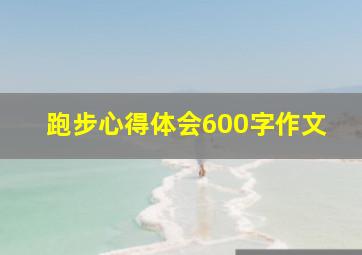 跑步心得体会600字作文